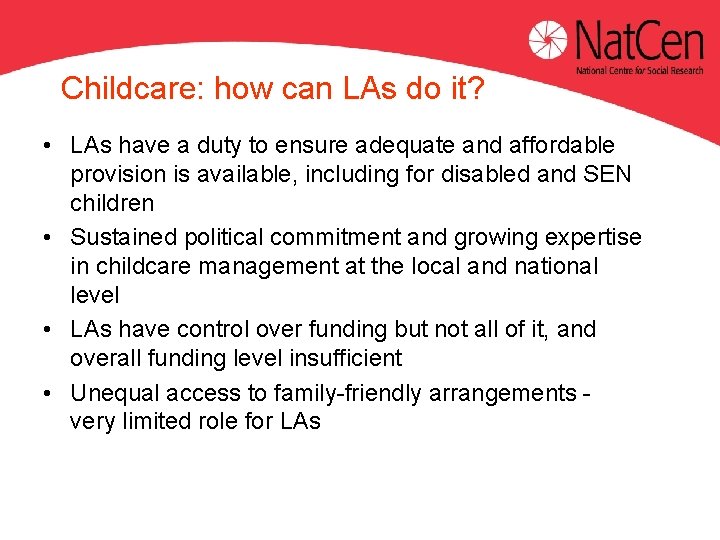 NatCen
National Centre for Social Research

Childcare: how can LAs do it?

• LAs have a duty to ensure adequate and affordable provision is available, including for disabled and SEN children

• Sustained political commitment and growing expertise in childcare management at the local and national level

• LAs have control over funding but not all of it, and overall funding level insufficient

• Unequal access to family-friendly arrangements - very limited role for LAs